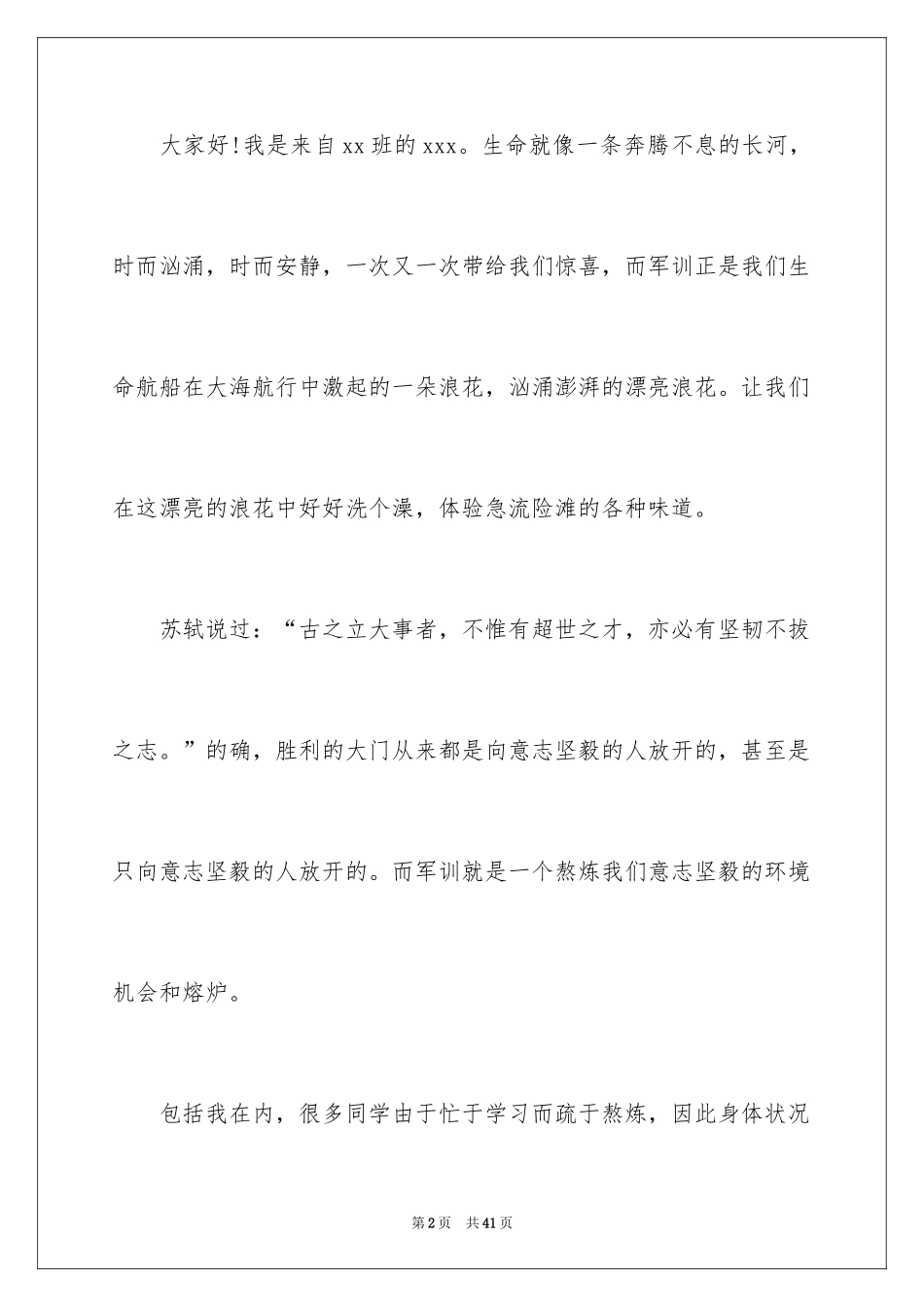 大家好!我是来自xx班的xxx。生命就像一条奔腾不息的长河，时而汹涌，时而安静，一次又一次带给我们惊喜，而军训正是我们生命航船在大海航行中激起的一朵浪花，汹涌澎湃的漂亮浪花。让我们在这漂亮的浪花中好好洗个澡，体验急流险滩的各种味道。

苏轼说过：“古之立大事者，不惟有超世之才，亦必有坚韧不拔之志。”的确，胜利的大门从来都是向意志坚毅的人放开的，甚至是只向意志坚毅的人放开的。而军训就是一个熬炼我们意志坚毅的环境机会和熔炉。

包括我在内，很多同学由于忙于学习而疏于熬炼，因此身体状况

第2页 共41页